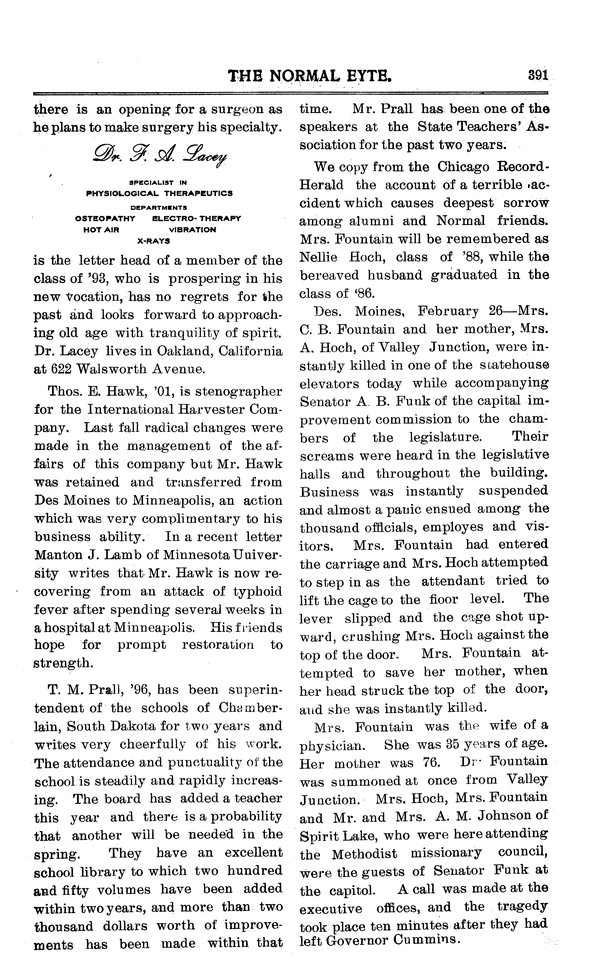 THE NORMAL EYTE. 391

there is an opening for a surgeon as he plans to make surgery his specialty.

Dr. F. A. Lacey

SPECIALIST IN
PHYSIOLOGICAL THERAPEUTICS
DEPARTMENTS
OSTEOPATHY ELECTRO-THERAPY
HOT AIR VIBRATION
X-RAYS

is the letter head of a member of the class of '93, who is prospering in his new vocation, has no regrets for the past and looks forward to approaching old age with tranquility of spirit. Dr. Lacey lives in Oakland, California at 622 Walsworth Avenue.

Thos. E. Hawk, '01, is stenographer for the International Harvester Company. Last fall radical changes were made in the management of the affairs of this company but Mr. Hawk was retained and transferred from Des Moines to Minneapolis, an action which was very complimentary to his business ability. In a recent letter Manton J. Lamb of Minnesota University writes that Mr. Hawk is now recovering from an attack of typhoid fever after spending several weeks in a hospital at Minneapolis. His friends hope for prompt restoration to strength.

T. M. Prall, '96, has been superintendent of the schools of Chamberlain, South Dakota for two years and writes very cheerfully of his work. The attendance and punctuality of the school is steadily and rapidly increasing. The board has added a teacher this year and there is a probability that another will be needed in the spring. They have an excellent school library to which two hundred and fifty volumes have been added within two years, and more than two thousand dollars worth of improvements has been made within that time. Mr. Prall has been one of the speakers at the State Teachers' Association for the past two years.

We copy from the Chicago Record-Herald the account of a terrible accident which causes deepest sorrow among alumni and Normal friends. Mrs. Fountain will be remembered as Nellie Hoch, class of '88, while the bereaved husband graduated in the class of '86.

Des. Moines, February 26—Mrs. C. B. Fountain and her mother, Mrs. A. Hoch, of Valley Junction, were instantly killed in one of the statehouse elevators today while accompanying Senator A. B. Funk of the capital improvement commission to the chambers of the legislature. Their screams were heard in the legislative halls and throughout the building. Business was instantly suspended and almost a panic ensued among the thousand officials, employes and visitors. Mrs. Fountain had entered the carriage and Mrs. Hoch attempted to step in as the attendant tried to lift the cage to the floor level. The lever slipped and the cage shot upward, crushing Mrs. Hoch against the top of the door. Mrs. Fountain attempted to save her mother, when her head struck the top of the door, and she was instantly killed.

Mrs. Fountain was the wife of a physician. She was 35 years of age. Her mother was 76. Dr. Fountain was summoned at once from Valley Junction. Mrs. Hoch, Mrs. Fountain and Mr. and Mrs. A. M. Johnson of Spirit Lake, who were here attending the Methodist missionary council, were the guests of Senator Funk at the capitol. A call was made at the executive offices, and the tragedy took place ten minutes after they had left Governor Cummins.